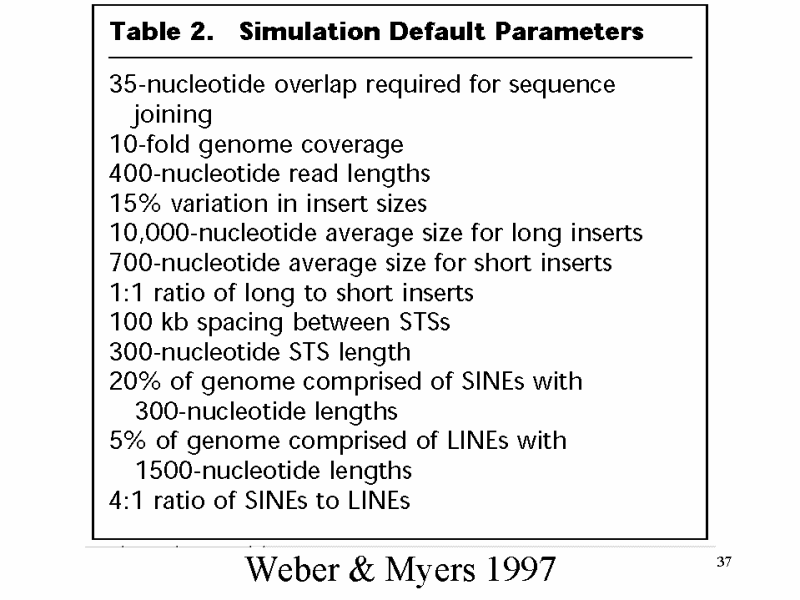 Table 2. Simulation Default Parameters

35-nucleotide overlap required for sequence joining
10-fold genome coverage
400-nucleotide read lengths
15% variation in insert sizes
10,000-nucleotide average size for long inserts
700-nucleotide average size for short inserts
1:1 ratio of long to short inserts
100 kb spacing between STSs
300-nucleotide STS length
20% of genome comprised of SINEs with 300-nucleotide lengths
5% of genome comprised of LINEs with 1500-nucleotide lengths
4:1 ratio of SINEs to LINEs

Weber & Myers 1997

37